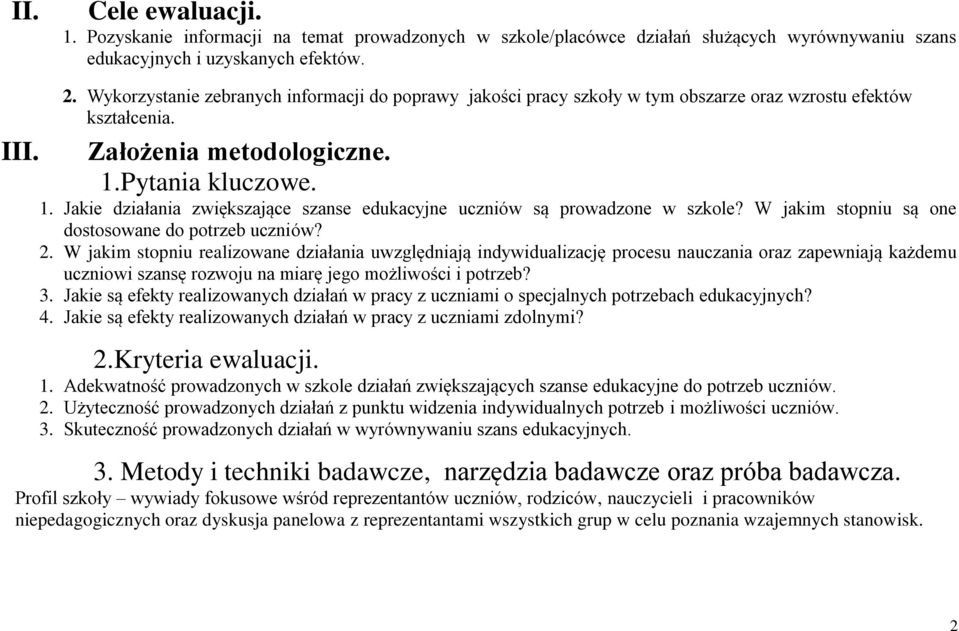 II. Cele ewaluacji.

1. Pozyskanie informacji na temat prowadzonych w szkole/placówce działań służących wyrównywaniu szans edukacyjnych i uzyskanych efektów.

2. Wykorzystanie zebranych informacji do poprawy jakości pracy szkoły w tym obszarze oraz wzrostu efektów kształcenia.

III. Założenia metodologiczne.

1.Pytania kluczowe.

1. Jakie działania zwiększające szanse edukacyjne uczniów są prowadzone w szkole? W jakim stopniu są one dostosowane do potrzeb uczniów?
2. W jakim stopniu realizowane działania uwzględniają indywidualizację procesu nauczania oraz zapewniają każdemu uczniowi szansę rozwoju na miarę jego możliwości i potrzeb?
3. Jakie są efekty realizowanych działań w pracy z uczniami o specjalnych potrzebach edukacyjnych?
4. Jakie są efekty realizowanych działań w pracy z uczniami zdolnymi?

2.Kryteria ewaluacji.

1. Adekwatność prowadzonych w szkole działań zwiększających szanse edukacyjne do potrzeb uczniów.
2. Użyteczność prowadzonych działań z punktu widzenia indywidualnych potrzeb i możliwości uczniów.
3. Skuteczność prowadzonych działań w wyrównywaniu szans edukacyjnych.

3. Metody i techniki badawcze, narzędzia badawcze oraz próba badawcza.

Profil szkoły – wywiady fokusowe wśród reprezentantów uczniów, rodziców, nauczycieli i pracowników niepedagogicznych oraz dyskusja panelowa z reprezentantami wszystkich grup w celu poznania wzajemnych stanowisk.

2